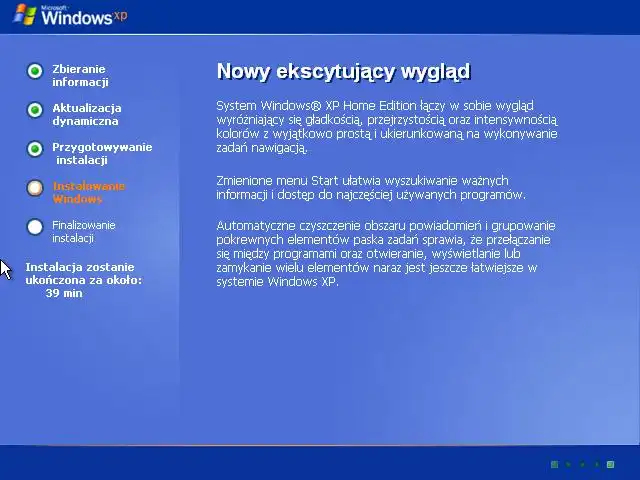 Microsoft Windows xp

Zbieranie informacji

Aktualizacja dynamiczna

Przygotowywanie instalacji

Instalowanie Windows

Finalizowanie instalacji

Instalacja zostanie ukończona za około: 39 min

Nowy ekscytujący wygląd

System Windows® XP Home Edition łączy w sobie wygląd wyróżniający się gładkością, przejrzystością oraz intensywnością kolorów z wyjątkowo prostą i ukierunkowaną na wykonywanie zadań nawigacją.

Zmienione menu Start ułatwia wyszukiwanie ważnych informacji i dostęp do najczęściej używanych programów.

Automatyczne czyszczenie obszaru powiadomień i grupowanie pokrewnych elementów paska zadań sprawia, że przełączanie się między programami oraz otwieranie, wyświetlanie lub zamykanie wielu elementów naraz jest jeszcze łatwiejsze w systemie Windows XP.